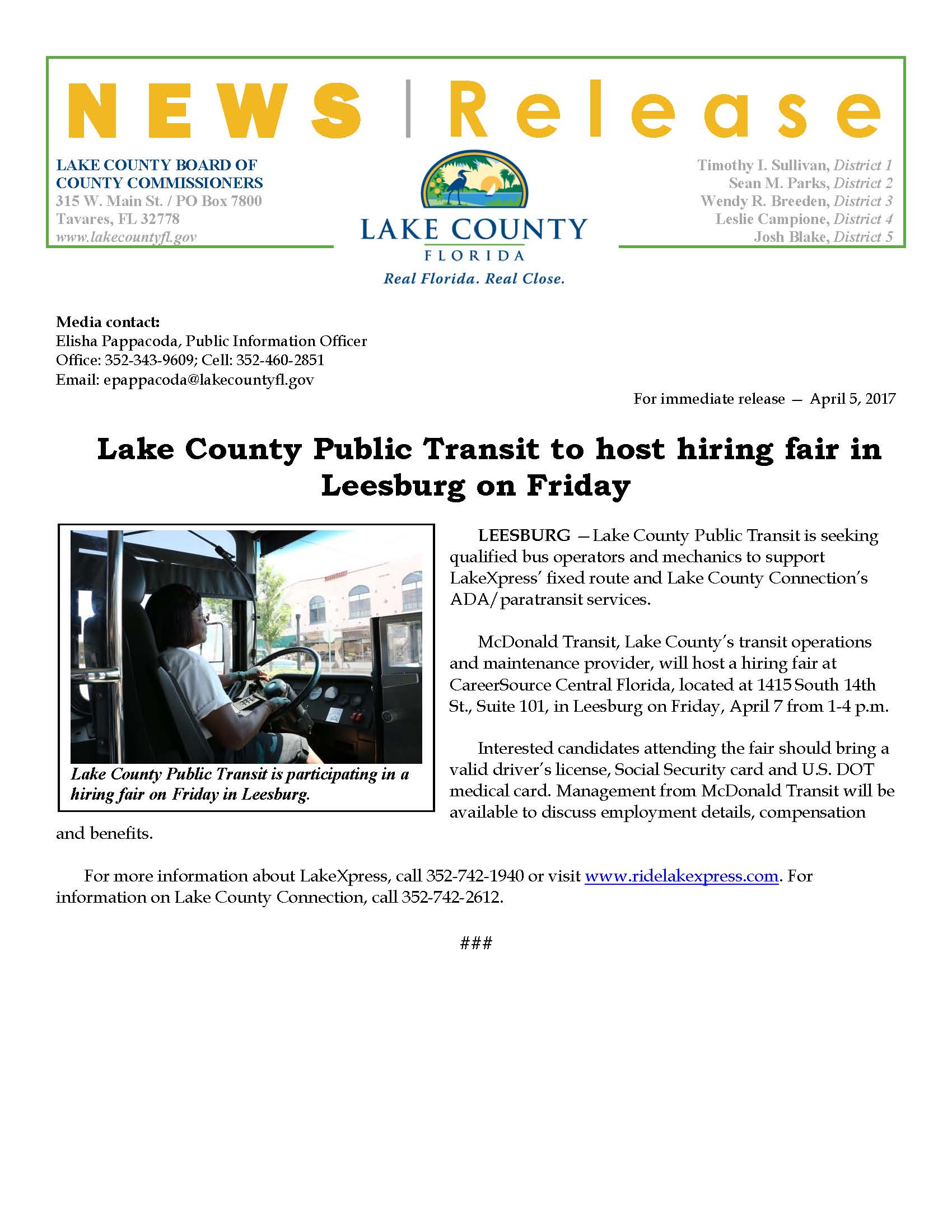 NEWS | Release

LAKE COUNTY BOARD OF COUNTY COMMISSIONERS
315 W. Main St. / PO Box 7800
Tavares, FL 32778
www.lakecountyfl.gov

LAKE COUNTY
FLORIDA
Real Florida. Real Close.

Timothy I. Sullivan, District 1
Sean M. Parks, District 2
Wendy R. Breeden, District 3
Leslie Campione, District 4
Josh Blake, District 5

Media contact:
Elisha Pappacoda, Public Information Officer
Office: 352-343-9609; Cell: 352-460-2851
Email: epappacoda@lakecountyfl.gov

For immediate release — April 5, 2017

Lake County Public Transit to host hiring fair in Leesburg on Friday

Lake County Public Transit is participating in a hiring fair on Friday in Leesburg.

LEESBURG — Lake County Public Transit is seeking qualified bus operators and mechanics to support LakeXpress' fixed route and Lake County Connection's ADA/paratransit services.

McDonald Transit, Lake County's transit operations and maintenance provider, will host a hiring fair at CareerSource Central Florida, located at 1415 South 14th St., Suite 101, in Leesburg on Friday, April 7 from 1-4 p.m.

Interested candidates attending the fair should bring a valid driver's license, Social Security card and U.S. DOT medical card. Management from McDonald Transit will be available to discuss employment details, compensation and benefits.

For more information about LakeXpress, call 352-742-1940 or visit www.ridelakexpress.com. For information on Lake County Connection, call 352-742-2612.

###